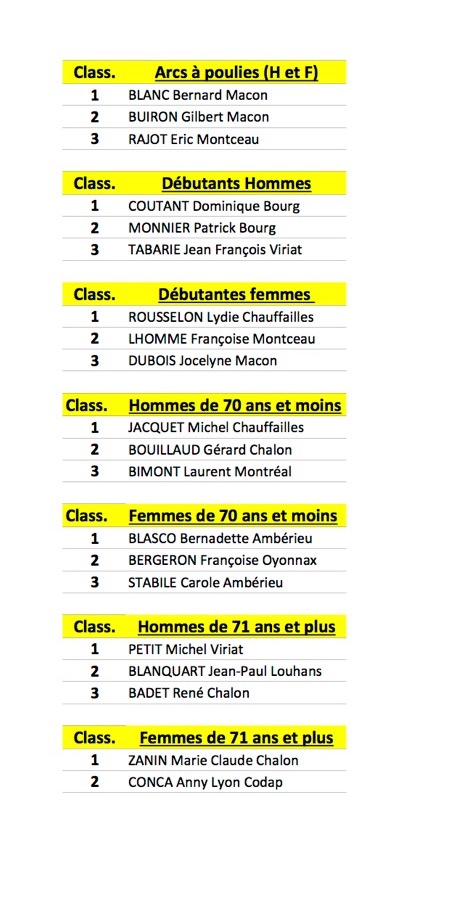 | Class. | Arcs à poulies (H et F) |
|---|---|
| 1 | BLANC Bernard Macon |
| 2 | BUIRON Gilbert Macon |
| 3 | RAJOT Eric Montceau |

| Class. | Débutants Hommes |
|---|---|
| 1 | COUTANT Dominique Bourg |
| 2 | MONNIER Patrick Bourg |
| 3 | TABARIE Jean François Viriat |

| Class. | Débutantes femmes |
|---|---|
| 1 | ROUSSELON Lydie Chauffailles |
| 2 | LHOMME Françoise Montceau |
| 3 | DUBOIS Jocelyne Macon |

| Class. | Hommes de 70 ans et moins |
|---|---|
| 1 | JACQUET Michel Chauffailles |
| 2 | BOUILLAUD Gérard Chalon |
| 3 | BIMONT Laurent Montréal |

| Class. | Femmes de 70 ans et moins |
|---|---|
| 1 | BLASCO Bernadette Ambérieu |
| 2 | BERGERON Françoise Oyonnax |
| 3 | STABILE Carole Ambérieu |

| Class. | Hommes de 71 ans et plus |
|---|---|
| 1 | PETIT Michel Viriat |
| 2 | BLANQUART Jean-Paul Louhans |
| 3 | BADET René Chalon |

| Class. | Femmes de 71 ans et plus |
|---|---|
| 1 | ZANIN Marie Claude Chalon |
| 2 | CONCA Anny Lyon Codap |